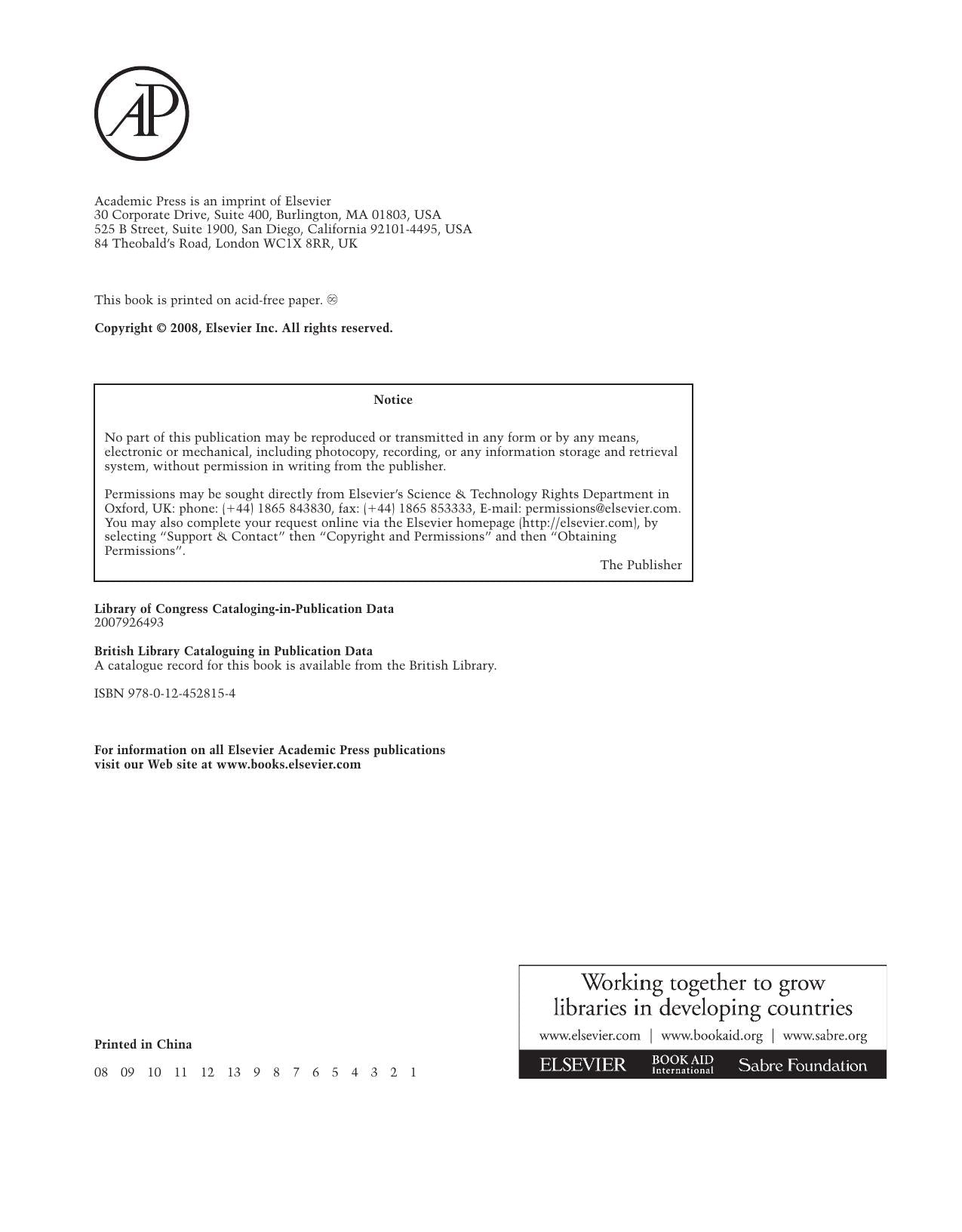 AP

Academic Press is an imprint of Elsevier
30 Corporate Drive, Suite 400, Burlington, MA 01803, USA
525 B Street, Suite 1900, San Diego, California 92101-4495, USA
84 Theobald's Road, London WC1X 8RR, UK

This book is printed on acid-free paper. ♾

Copyright © 2008, Elsevier Inc. All rights reserved.

Notice

No part of this publication may be reproduced or transmitted in any form or by any means, electronic or mechanical, including photocopy, recording, or any information storage and retrieval system, without permission in writing from the publisher.

Permissions may be sought directly from Elsevier's Science & Technology Rights Department in Oxford, UK: phone: (+44) 1865 843830, fax: (+44) 1865 853333, E-mail: permissions@elsevier.com. You may also complete your request online via the Elsevier homepage (http://elsevier.com), by selecting "Support & Contact" then "Copyright and Permissions" and then "Obtaining Permissions".

The Publisher

Library of Congress Cataloging-in-Publication Data
2007926493

British Library Cataloguing in Publication Data
A catalogue record for this book is available from the British Library.

ISBN 978-0-12-452815-4

For information on all Elsevier Academic Press publications
visit our Web site at www.books.elsevier.com

Printed in China

08 09 10 11 12 13 9 8 7 6 5 4 3 2 1

Working together to grow
libraries in developing countries

www.elsevier.com | www.bookaid.org | www.sabre.org

ELSEVIER
BOOK AID International
Sabre Foundation